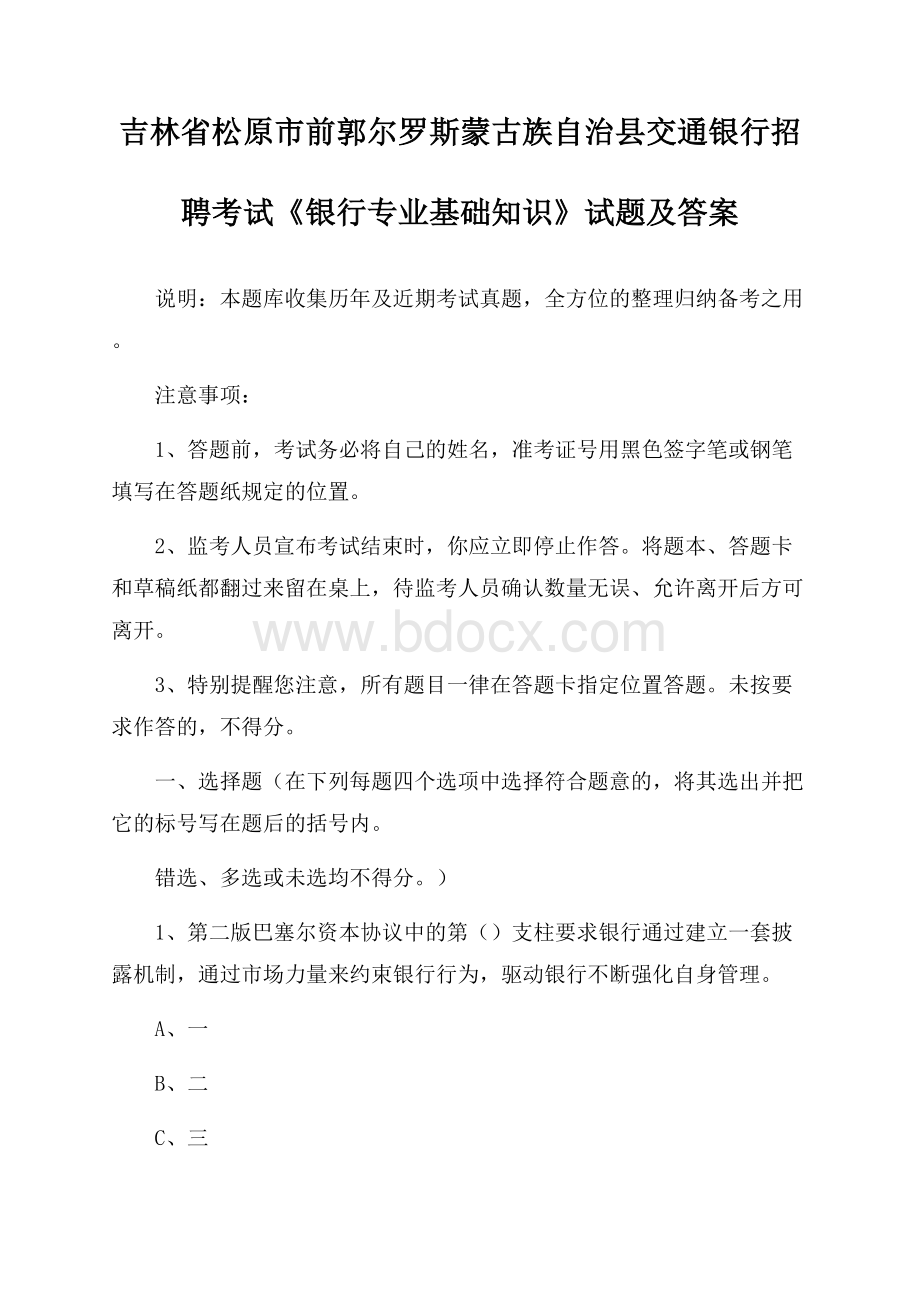 吉林省松原市前郭尔罗斯蒙古族自治县交通银行招聘考试《银行专业基础知识》试题及答案

说明：本题库收集历年及近期考试真题，全方位的整理归纳备考之用。

注意事项：

1、答题前，考试务必将自己的姓名，准考证号用黑色签字笔或钢笔填写在答题纸规定的位置。

2、监考人员宣布考试结束时，你应立即停止作答。将题本、答题卡和草稿纸都翻过来留在桌上，待监考人员确认数量无误、允许离开后方可离开。

www.bdocx.com

3、特别提醒您注意，所有题目一律在答题卡指定位置答题。未按要求作答的，不得分。

一、选择题（在下列每题四个选项中选择符合题意的，将其选出并把它的标号写在题后的括号内。

错选、多选或未选均不得分。）

1、第二版巴塞尔资本协议中的第（）支柱要求银行通过建立一套披露机制，通过市场力量来约束银行行为，驱动银行不断强化自身管理。

A、一

B、二

C、三